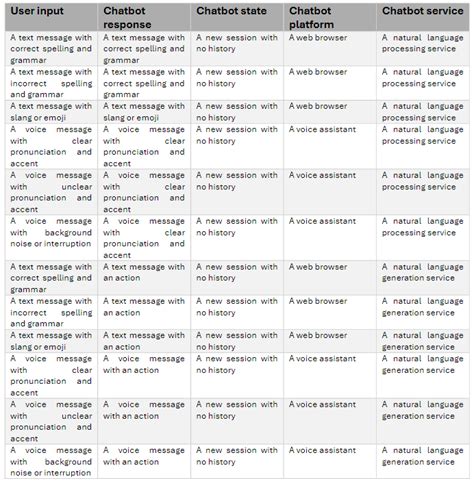 | User input | Chatbot response | Chatbot state | Chatbot platform | Chatbot service |
|---|---|---|---|---|
| A text message with correct spelling and grammar | A text message with correct spelling and grammar | A new session with no history | A web browser | A natural language processing service |
| A text message with incorrect spelling and grammar | A text message with correct spelling and grammar | A new session with no history | A web browser | A natural language processing service |
| A text message with slang or emoji | A text message with slang or emoji | A new session with no history | A web browser | A natural language processing service |
| A voice message with clear pronunciation and accent | A voice message with clear pronunciation and accent | A new session with no history | A voice assistant | A natural language processing service |
| A voice message with unclear pronunciation and accent | A voice message with clear pronunciation and accent | A new session with no history | A voice assistant | A natural language processing service |
| A voice message with background noise or interruption | A voice message with clear pronunciation and accent | A new session with no history | A voice assistant | A natural language processing service |
| A text message with correct spelling and grammar | A text message with an action | A new session with no history | A web browser | A natural language generation service |
| A text message with incorrect spelling and grammar | A text message with an action | A new session with no history | A web browser | A natural language generation service |
| A text message with slang or emoji | A text message with an action | A new session with no history | A web browser | A natural language generation service |
| A voice message with clear pronunciation and accent | A voice message with an action | A new session with no history | A voice assistant | A natural language generation service |
| A voice message with unclear pronunciation and accent | A voice message with an action | A new session with no history | A voice assistant | A natural language generation service |
| A voice message with background noise or interruption | A voice message with an action | A new session with no history | A voice assistant | A natural language generation service |